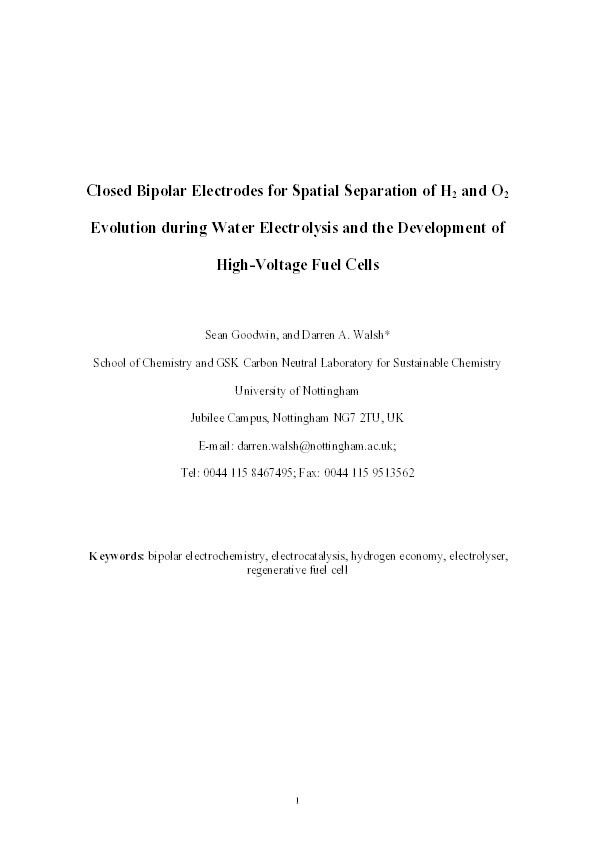 Closed Bipolar Electrodes for Spatial Separation of $H_2$ and $O_2$ Evolution during Water Electrolysis and the Development of High-Voltage Fuel Cells

Sean Goodwin, and Darren A. Walsh*

School of Chemistry and GSK Carbon Neutral Laboratory for Sustainable Chemistry

University of Nottingham

Jubilee Campus, Nottingham NG7 2TU, UK

E-mail: darren.walsh@nottingham.ac.uk;

Tel: 0044 115 8467495; Fax: 0044 115 9513562

Keywords: bipolar electrochemistry, electrocatalysis, hydrogen economy, electrolyser, regenerative fuel cell

1